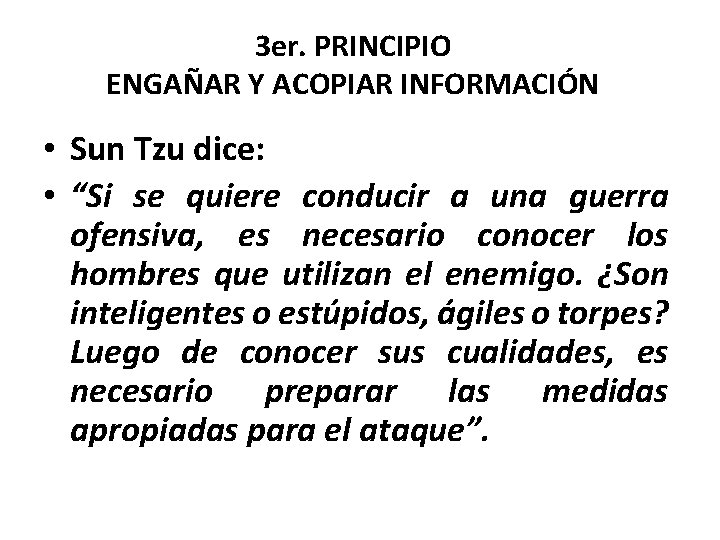 3er. PRINCIPIO
ENGAÑAR Y ACOPIAR INFORMACIÓN

• Sun Tzu dice:
• "Si se quiere conducir a una guerra ofensiva, es necesario conocer los hombres que utilizan el enemigo. ¿Son inteligentes o estúpidos, ágiles o torpes? Luego de conocer sus cualidades, es necesario preparar las medidas apropiadas para el ataque".